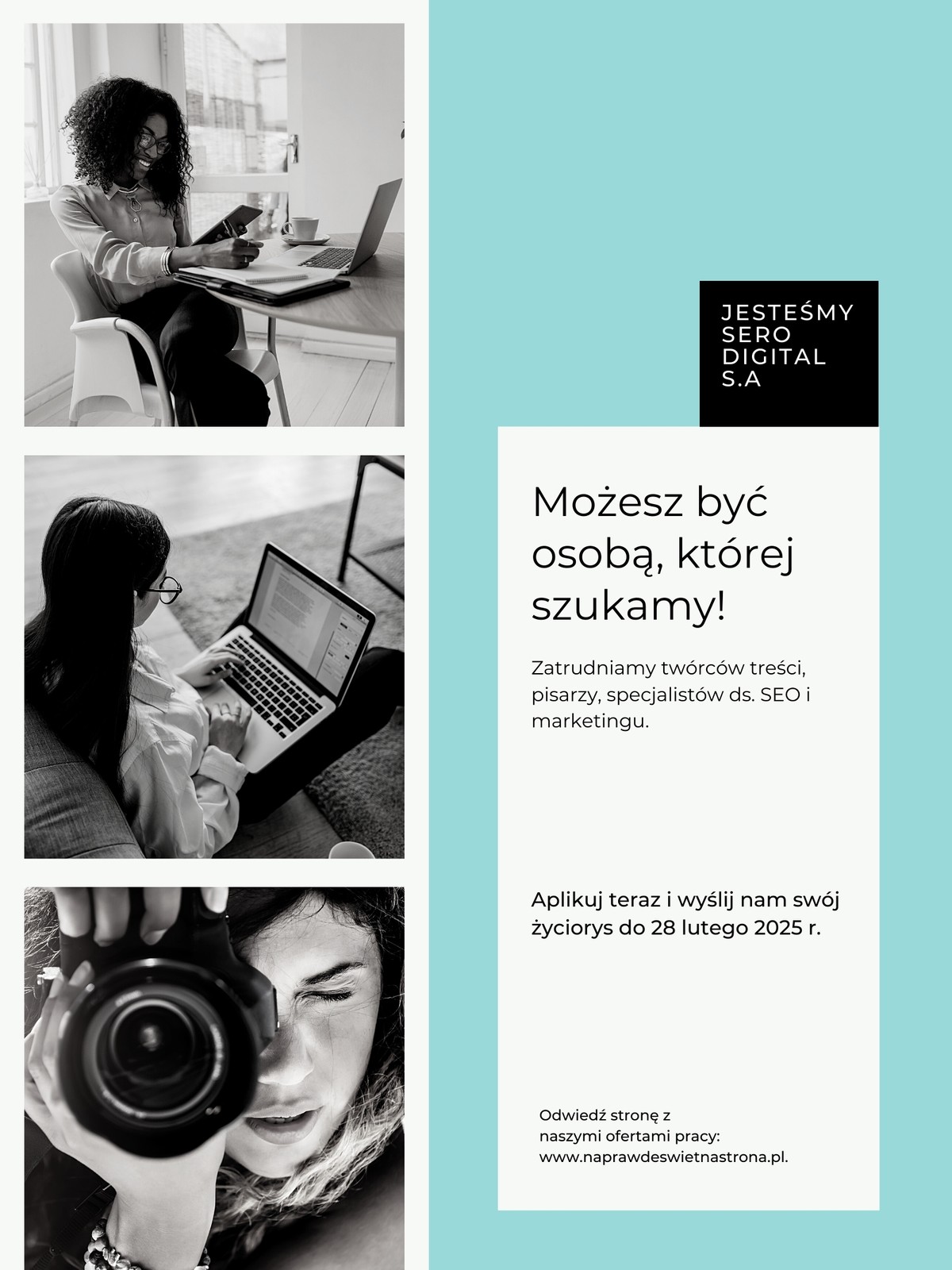 JESTEŚMY
SERO
DIGITAL
S.A

Możesz być osobą, której szukamy!

Zatrudniamy twórców treści, pisarzy, specjalistów ds. SEO i marketingu.

Aplikuj teraz i wyślij nam swój życiorys do 28 lutego 2025 r.

Odwiedź stronę z naszymi ofertami pracy: www.naprawdeswietnastrona.pl.